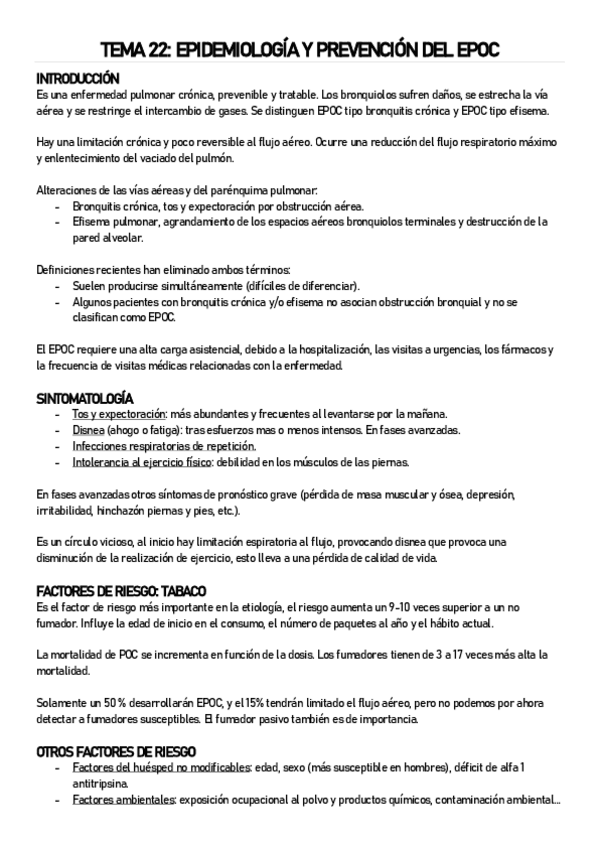 TEMA 22: EPIDEMIOLOGÍA Y PREVENCIÓN DEL EPOC

INTRODUCCIÓN
Es una enfermedad pulmonar crónica, prevenible y tratable. Los bronquiolos sufren daños, se estrecha la vía aérea y se restringe el intercambio de gases. Se distinguen EPOC tipo bronquitis crónica y EPOC tipo efisema.

Hay una limitación crónica y poco reversible al flujo aéreo. Ocurre una reducción del flujo respiratorio máximo y enlentecimiento del vaciado del pulmón.

Alteraciones de las vías aéreas y del parénquima pulmonar:
- Bronquitis crónica, tos y expectoración por obstrucción aérea.
- Efisema pulmonar, agrandamiento de los espacios aéreos bronquiolos terminales y destrucción de la pared alveolar.

Definiciones recientes han eliminado ambos términos:
- Suelen producirse simultáneamente (difíciles de diferenciar).
- Algunos pacientes con bronquitis crónica y/o efisema no asocian obstrucción bronquial y no se clasifican como EPOC.

El EPOC requiere una alta carga asistencial, debido a la hospitalización, las visitas a urgencias, los fármacos y la frecuencia de visitas médicas relacionadas con la enfermedad.

SINTOMATOLOGÍA
- Tos y expectoración: más abundantes y frecuentes al levantarse por la mañana.
- Disnea (ahogo o fatiga): tras esfuerzos mas o menos intensos. En fases avanzadas.
- Infecciones respiratorias de repetición.
- Intolerancia al ejercicio físico: debilidad en los músculos de las piernas.

En fases avanzadas otros síntomas de pronóstico grave (pérdida de masa muscular y ósea, depresión, irritabilidad, hinchazón piernas y pies, etc.).

Es un círculo vicioso, al inicio hay limitación espiratoria al flujo, provocando disnea que provoca una disminución de la realización de ejercicio, esto lleva a una pérdida de calidad de vida.

FACTORES DE RIESGO: TABACO
Es el factor de riesgo más importante en la etiología, el riesgo aumenta un 9-10 veces superior a un no fumador. Influye la edad de inicio en el consumo, el número de paquetes al año y el hábito actual.

La mortalidad de POC se incrementa en función de la dosis. Los fumadores tienen de 3 a 17 veces más alta la mortalidad.

Solamente un 50 % desarrollarán EPOC, y el 15% tendrán limitado el flujo aéreo, pero no podemos por ahora detectar a fumadores susceptibles. El fumador pasivo también es de importancia.

OTROS FACTORES DE RIESGO
- Factores del huésped no modificables: edad, sexo (más susceptible en hombres), déficit de alfa 1 antitripsina.
- Factores ambientales: exposición ocupacional al polvo y productos químicos, contaminación ambiental...